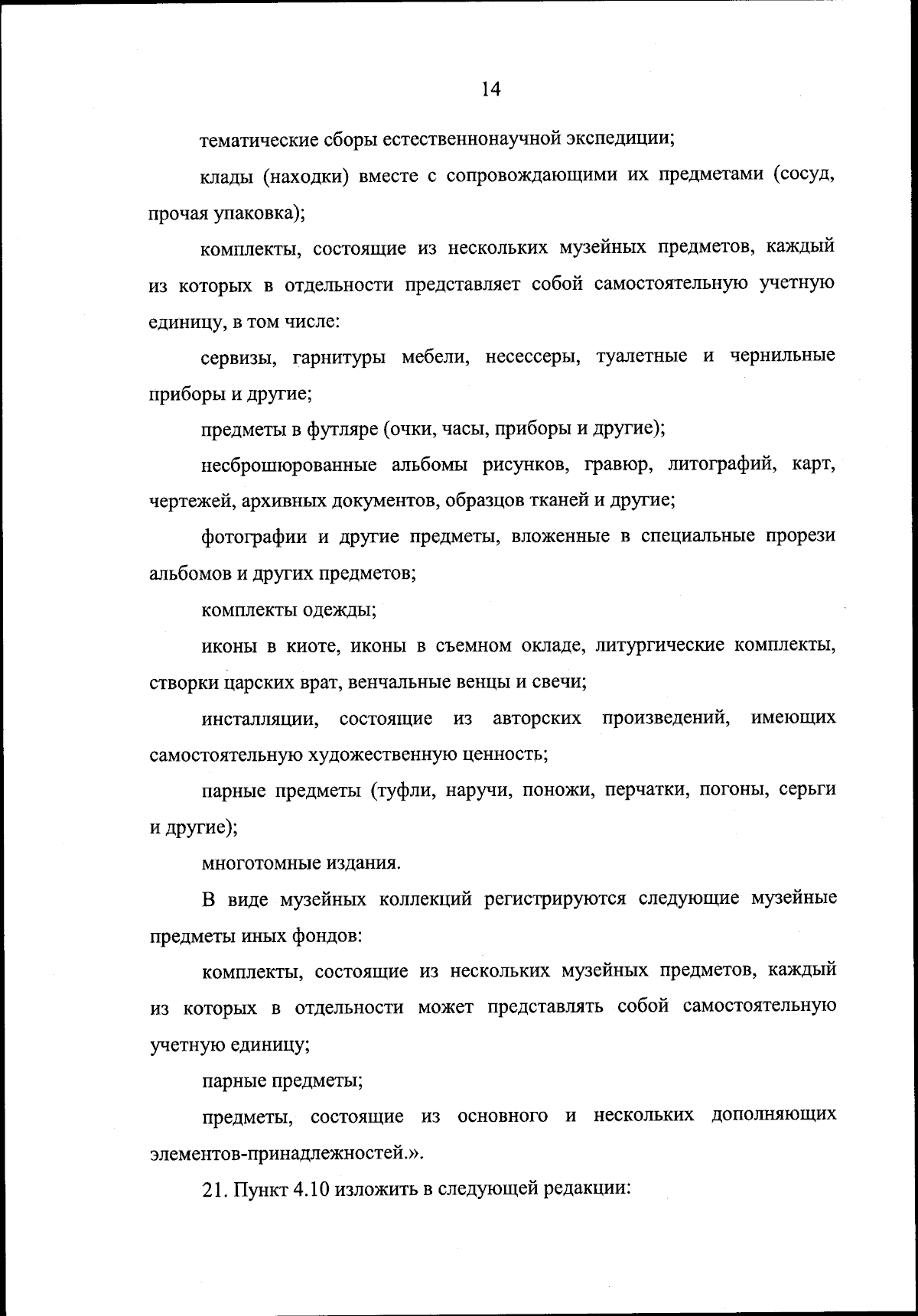 14

тематические сборы естественнонаучной экспедиции;

клады (находки) вместе с сопровождающими их предметами (сосуд, прочая упаковка);

комплекты, состоящие из нескольких музейных предметов, каждый из которых в отдельности представляет собой самостоятельную учетную единицу, в том числе:

сервизы, гарнитуры мебели, несессеры, туалетные и чернильные приборы и другие;

предметы в футляре (очки, часы, приборы и другие);

несброшюрованные альбомы рисунков, гравюр, литографий, карт, чертежей, архивных документов, образцов тканей и другие;

фотографии и другие предметы, вложенные в специальные прорези альбомов и других предметов;

комплекты одежды;

иконы в киоте, иконы в съемном окладе, литургические комплекты, створки царских врат, венчальные венцы и свечи;

инсталляции, состоящие из авторских произведений, имеющих самостоятельную художественную ценность;

парные предметы (туфли, наручи, поножи, перчатки, погоны, серьги и другие);

многотомные издания.

В виде музейных коллекций регистрируются следующие музейные предметы иных фондов:

комплекты, состоящие из нескольких музейных предметов, каждый из которых в отдельности может представлять собой самостоятельную учетную единицу;

парные предметы;

предметы, состоящие из основного и нескольких дополняющих элементов-принадлежностей.».

21. Пункт 4.10 изложить в следующей редакции: